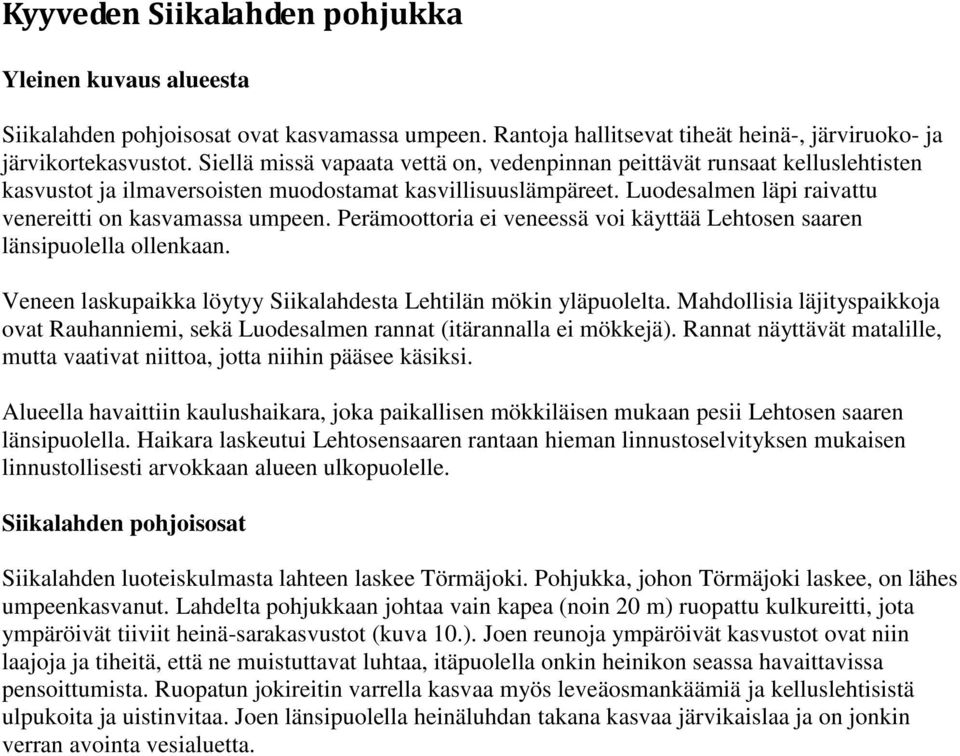 Kyyveden Siikalahden pohjukka

Yleinen kuvaus alueesta

Siikalahden pohjoisosat ovat kasvamassa umpeen. Rantoja hallitsevat tiheät heinä-, järviruoko- ja järvikortekasvustot. Siellä missä vapaata vettä on, vedenpinnan peittävät runsaat kelluslehtisten kasvustot ja ilmaversoisten muodostamat kasvillisuuslämpäreet. Luodesalmen läpi raivattu venereitti on kasvamassa umpeen. Perämoottoria ei veneessä voi käyttää Lehtosen saaren länsipuolella ollenkaan.

Veneen laskupaikka löytyy Siikalahdesta Lehtilän mökin yläpuolelta. Mahdollisia läjityspaikkoja ovat Rauhanniemi, sekä Luodesalmen rannat (itärannalla ei mökkejä). Rannat näyttävät matalille, mutta vaativat niittoa, jotta niihin pääsee käsiksi.

Alueella havaittiin kaulushaikara, joka paikallisen mökkiläisen mukaan pesii Lehtosen saaren länsipuolella. Haikara laskeutui Lehtosensaaren rantaan hieman linnustoselvityksen mukaisen linnustollisesti arvokkaan alueen ulkopuolelle.

Siikalahden pohjoisosat

Siikalahden luoteiskulmasta lahteen laskee Törmäjoki. Pohjukka, johon Törmäjoki laskee, on lähes umpeenkasvanut. Lahdelta pohjukkaan johtaa vain kapea (noin 20 m) ruopattu kulkureitti, jota ympäröivät tiiviit heinä-sarakasvustot (kuva 10.). Joen reunoja ympäröivät kasvustot ovat niin laajoja ja tiheitä, että ne muistuttavat luhtaa, itäpuolella onkin heinikon seassa havaittavissa pensoittumista. Ruopatun jokireitin varrella kasvaa myös leveäosmankäämiä ja kelluslehtisistä ulpukoita ja uistinvitaa. Joen länsipuolella heinäluhdan takana kasvaa järvikaislaa ja on jonkin verran avointa vesialuetta.